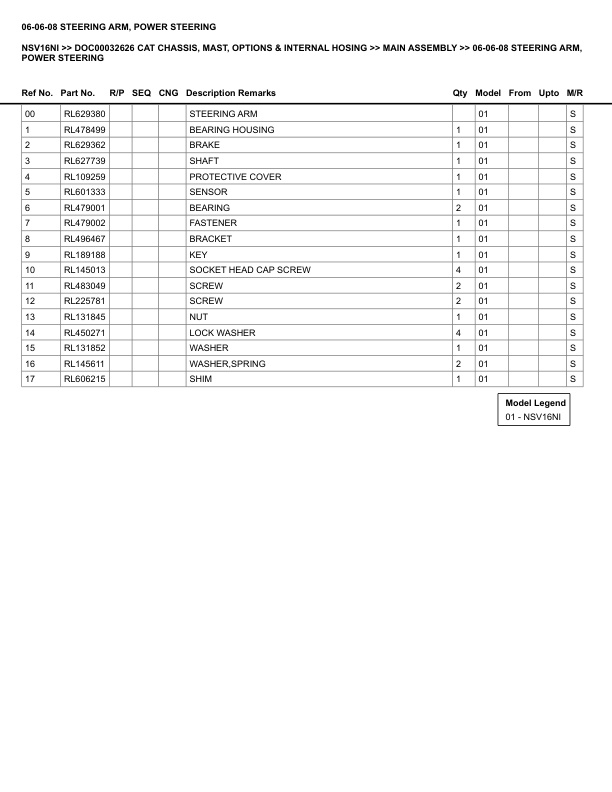 06-06-08 STEERING ARM, POWER STEERING

NSV16NI >> DOC00032626 CAT CHASSIS, MAST, OPTIONS & INTERNAL HOSING >> MAIN ASSEMBLY >> 06-06-08 STEERING ARM, POWER STEERING

| Ref No. | Part No. | R/P | SEQ | CNG | Description Remarks | Qty | Model | From | Upto | M/R |
|---|---|---|---|---|---|---|---|---|---|---|
| 00 | RL629380 | | | | STEERING ARM | | 01 | | | S |
| 1 | RL478499 | | | | BEARING HOUSING | 1 | 01 | | | S |
| 2 | RL629362 | | | | BRAKE | 1 | 01 | | | S |
| 3 | RL627739 | | | | SHAFT | 1 | 01 | | | S |
| 4 | RL109259 | | | | PROTECTIVE COVER | 1 | 01 | | | S |
| 5 | RL601333 | | | | SENSOR | 1 | 01 | | | S |
| 6 | RL479001 | | | | BEARING | 2 | 01 | | | S |
| 7 | RL479002 | | | | FASTENER | 1 | 01 | | | S |
| 8 | RL496467 | | | | BRACKET | 1 | 01 | | | S |
| 9 | RL189188 | | | | KEY | 1 | 01 | | | S |
| 10 | RL145013 | | | | SOCKET HEAD CAP SCREW | 4 | 01 | | | S |
| 11 | RL483049 | | | | SCREW | 2 | 01 | | | S |
| 12 | RL225781 | | | | SCREW | 2 | 01 | | | S |
| 13 | RL131845 | | | | NUT | 1 | 01 | | | S |
| 14 | RL450271 | | | | LOCK WASHER | 4 | 01 | | | S |
| 15 | RL131852 | | | | WASHER | 1 | 01 | | | S |
| 16 | RL145611 | | | | WASHER,SPRING | 2 | 01 | | | S |
| 17 | RL606215 | | | | SHIM | 1 | 01 | | | S |

Model Legend
01 - NSV16NI